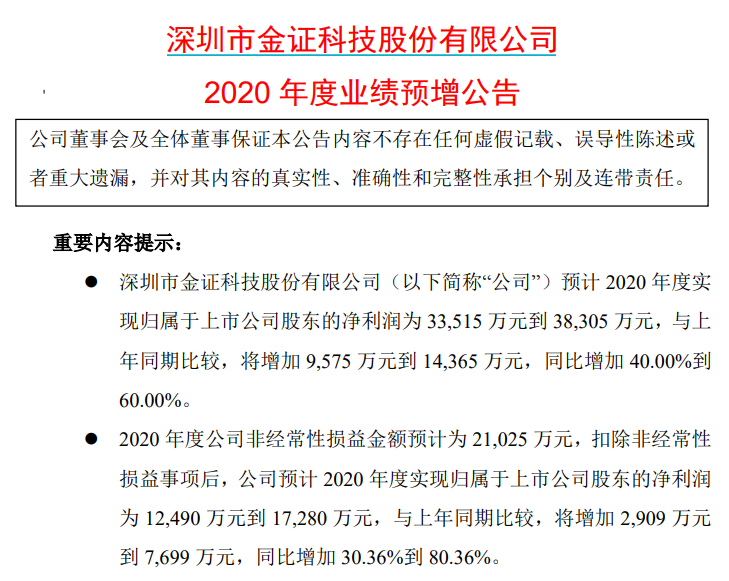 深圳市金证科技股份有限公司

2020 年度业绩预增公告

公司董事会及全体董事保证本公告内容不存在任何虚假记载、误导性陈述或者重大遗漏，并对其内容的真实性、准确性和完整性承担个别及连带责任。

重要内容提示：

● 深圳市金证科技股份有限公司（以下简称“公司”）预计 2020 年度实现归属于上市公司股东的净利润为 33,515 万元到 38,305 万元，与上年同期比较，将增加 9,575 万元到 14,365 万元，同比增加 40.00%到 60.00%。

● 2020 年度公司非经常性损益金额预计为 21,025 万元，扣除非经常性损益事项后，公司预计 2020 年度实现归属于上市公司股东的净利润为 12,490 万元到 17,280 万元，与上年同期比较，将增加 2,909 万元到 7,699 万元，同比增加 30.36%到 80.36%。